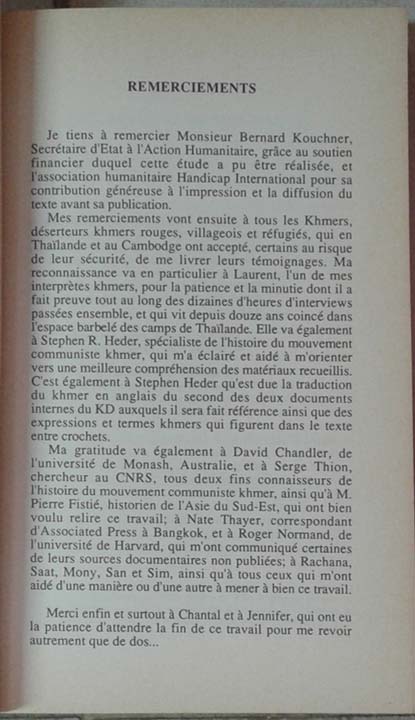 REMERCIEMENTS

Je tiens à remercier Monsieur Bernard Kouchner, Secrétaire d'Etat à l'Action Humanitaire, grâce au soutien financier duquel cette étude a pu être réalisée, et l'association humanitaire Handicap International pour sa contribution généreuse à l'impression et la diffusion du texte avant sa publication.

Mes remerciements vont ensuite à tous les Khmers, déserteurs khmers rouges, villageois et réfugiés, qui en Thaïlande et au Cambodge ont accepté, certains au risque de leur sécurité, de me livrer leurs témoignages. Ma reconnaissance va en particulier à Laurent, l'un de mes interprètes khmers, pour la patience et la minutie dont il a fait preuve tout au long des dizaines d'heures d'interviews passées ensemble, et qui vit depuis douze ans coincé dans l'espace barbelé des camps de Thaïlande. Elle va également à Stephen R. Heder, spécialiste de l'histoire du mouvement communiste khmer, qui m'a éclairé et aidé à m'orienter vers une meilleure compréhension des matériaux recueillis. C'est également à Stephen Heder qu'est due la traduction du khmer en anglais du second des deux documents internes du KD auxquels il sera fait référence ainsi que des expressions et termes khmers qui figurent dans le texte entre crochets.

Ma gratitude va également à David Chandler, de l'université de Monash, Australie, et à Serge Thion, chercheur au CNRS, tous deux fins connaisseurs de l'histoire du mouvement communiste khmer, ainsi qu'à M. Pierre Fistié, historien de l'Asie du Sud-Est, qui ont bien voulu relire ce travail; à Nate Thayer, correspondant d'Associated Press à Bangkok, et à Roger Normand, de l'université de Harvard, qui m'ont communiqué certaines de leurs sources documentaires non publiées; à Rachana, Saat, Mony, San et Sim, ainsi qu'à tous ceux qui m'ont aidé d'une manière ou d'une autre à mener à bien ce travail.

Merci enfin et surtout à Chantal et à Jennifer, qui ont eu la patience d'attendre la fin de ce travail pour me revoir autrement que de dos...